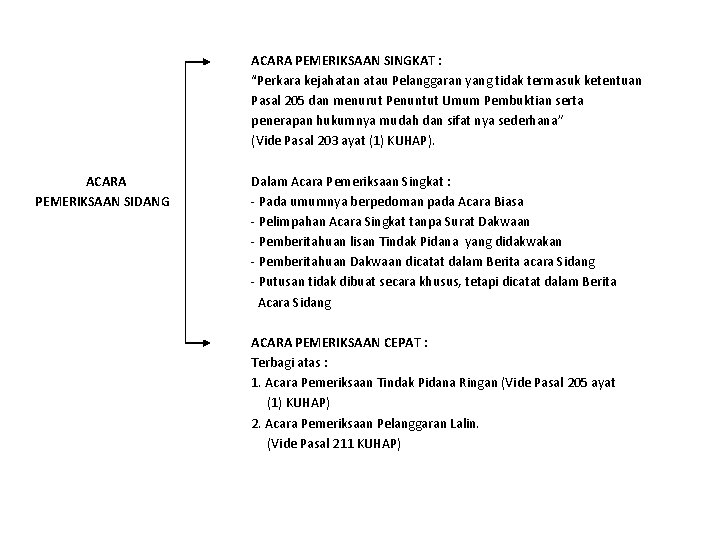 ACARA PEMERIKSAAN SIDANG

ACARA PEMERIKSAAN SINGKAT :
"Perkara kejahatan atau Pelanggaran yang tidak termasuk ketentuan Pasal 205 dan menurut Penuntut Umum Pembuktian serta penerapan hukumnya mudah dan sifat nya sederhana"
(Vide Pasal 203 ayat (1) KUHAP).

Dalam Acara Pemeriksaan Singkat :
- Pada umumnya berpedoman pada Acara Biasa
- Pelimpahan Acara Singkat tanpa Surat Dakwaan
- Pemberitahuan lisan Tindak Pidana yang didakwakan
- Pemberitahuan Dakwaan dicatat dalam Berita acara Sidang
- Putusan tidak dibuat secara khusus, tetapi dicatat dalam Berita Acara Sidang

ACARA PEMERIKSAAN CEPAT :
Terbagi atas :
1. Acara Pemeriksaan Tindak Pidana Ringan (Vide Pasal 205 ayat (1) KUHAP)
2. Acara Pemeriksaan Pelanggaran Lalin.
(Vide Pasal 211 KUHAP)